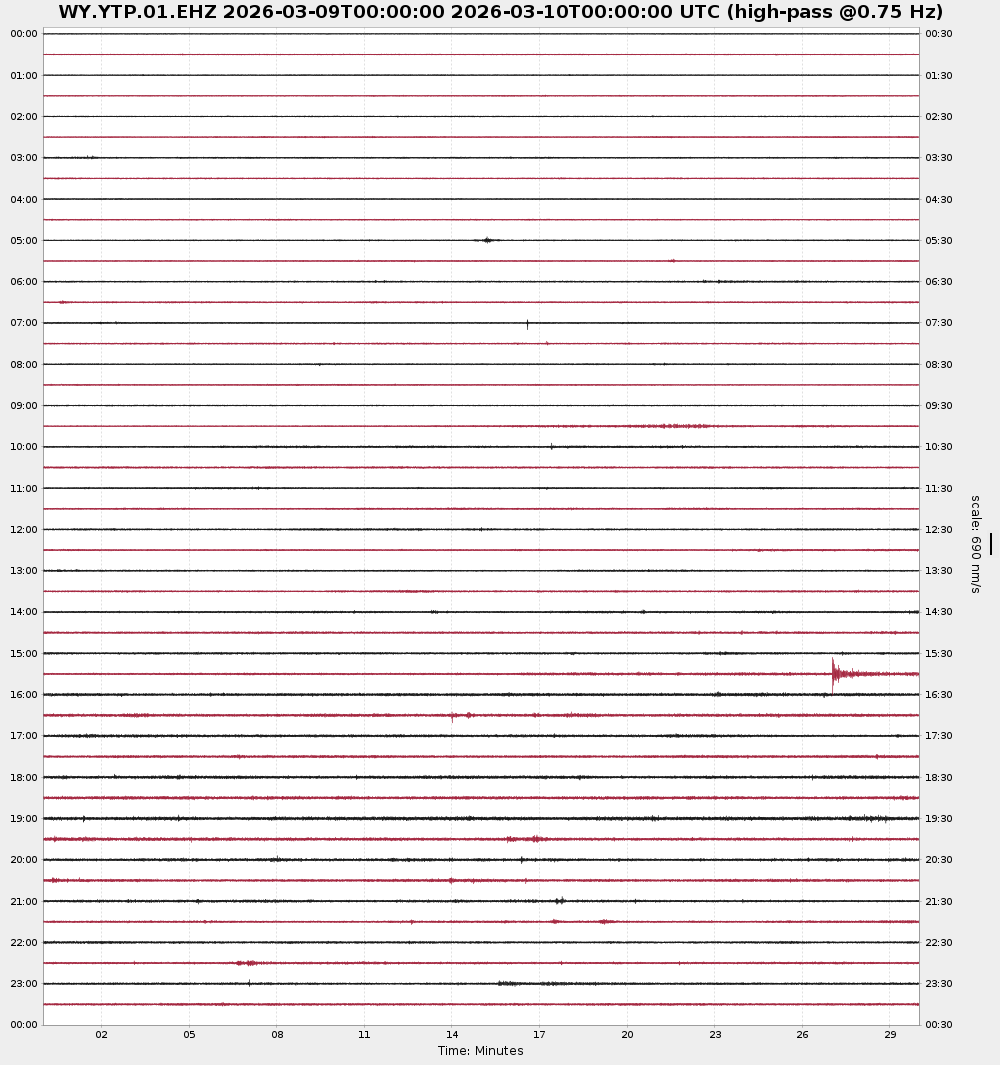 WY.YTP.01.EHZ 2026-03-09T00:00:00 2026-03-10T00:00:00 UTC (high-pass @0.75 Hz)

00:00
01:00
02:00
03:00
04:00
05:00
06:00
07:00
08:00
09:00
10:00
11:00
12:00
13:00
14:00
15:00
16:00
17:00
18:00
19:00
20:00
21:00
22:00
23:00
00:00

00:30
01:30
02:30
03:30
04:30
05:30
06:30
07:30
08:30
09:30
10:30
11:30
12:30
13:30
14:30
15:30
16:30
17:30
18:30
19:30
20:30
21:30
22:30
23:30
00:30

scale: 690 nm/s

02 05 08 11 14 17 20 23 26 29

Time: Minutes